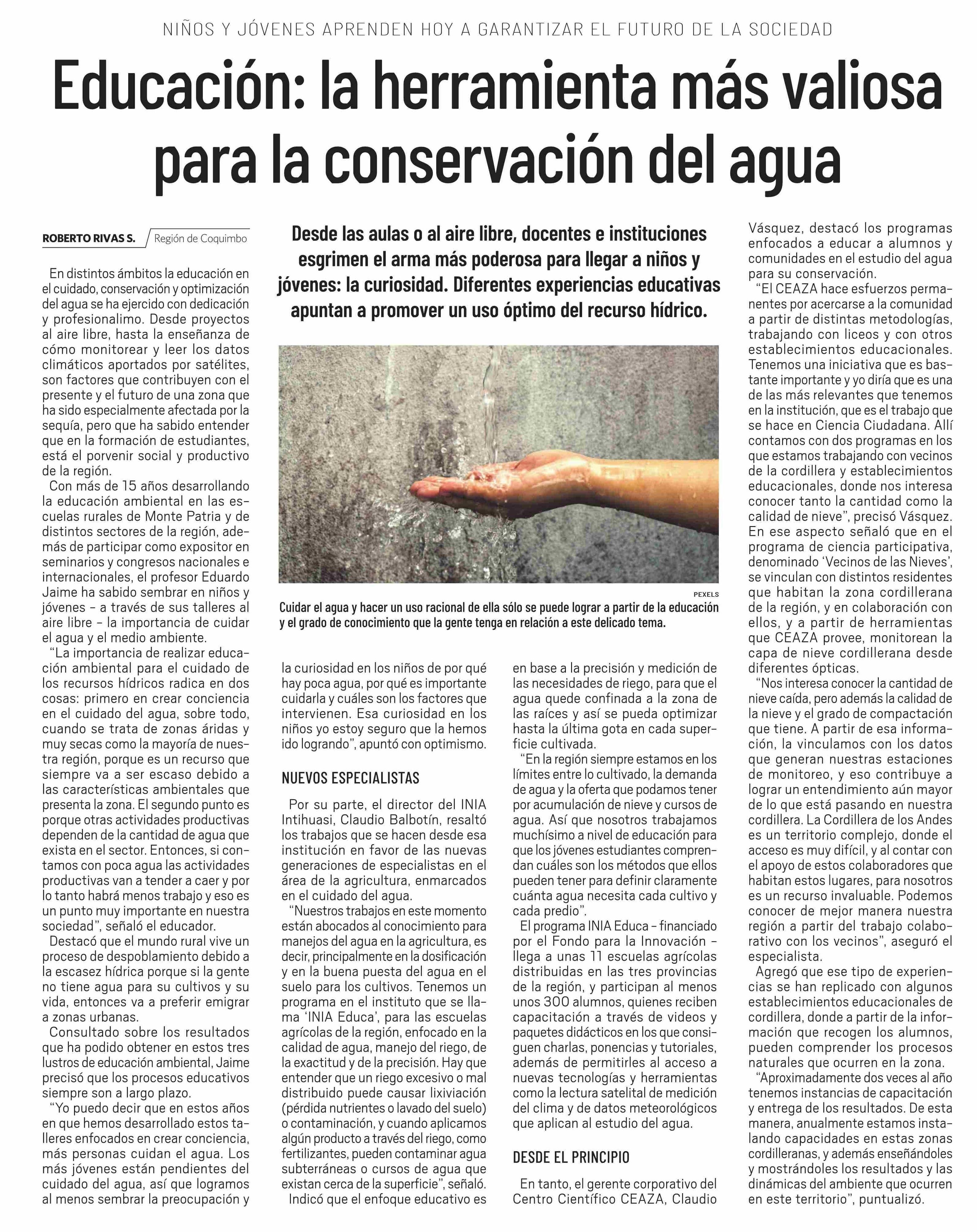 NIÑOS Y JÓVENES APRENDEN HOY A GARANTIZAR EL FUTURO DE LA SOCIEDAD

Educación: la herramienta más valiosa para la conservación del agua

ROBERTO RIVAS S. Región de Coquimbo

Desde las aulas o al aire libre, docentes e instituciones esgrimen el arma más poderosa para llegar a niños y jóvenes: la curiosidad. Diferentes experiencias educativas apuntan a promover un uso óptimo del recurso hídrico.

PEXELS

Cuidar el agua y hacer un uso racional de ella sólo se puede lograr a partir de la educación y el grado de conocimiento que la gente tenga en relación a este delicado tema.

En distintos ámbitos la educación en el cuidado, conservación y optimización del agua se ha ejercido con dedicación y profesionalimo. Desde proyectos al aire libre, hasta la enseñanza de cómo monitorear y leer los datos climáticos aportados por satélites, son factores que contribuyen con el presente y el futuro de una zona que ha sido especialmente afectada por la sequía, pero que ha sabido entender que en la formación de estudiantes, está el porvenir social y productivo de la región.

Con más de 15 años desarrollando la educación ambiental en las escuelas rurales de Monte Patria y de distintos sectores de la región, además de participar como expositor en seminarios y congresos nacionales e internacionales, el profesor Eduardo Jaime ha sabido sembrar en niños y jóvenes – a través de sus talleres al aire libre – la importancia de cuidar el agua y el medio ambiente.

“La importancia de realizar educación ambiental para el cuidado de los recursos hídricos radica en dos cosas: primero en crear conciencia en el cuidado del agua, sobre todo, cuando se trata de zonas áridas y muy secas como la mayoría de nuestra región, porque es un recurso que siempre va a ser escaso debido a las características ambientales que presenta la zona. El segundo punto es porque otras actividades productivas dependen de la cantidad de agua que exista en el sector. Entonces, si contamos con poca agua las actividades productivas van a tender a caer y por lo tanto habrá menos trabajo y eso es un punto muy importante en nuestra sociedad”, señaló el educador.

Destacó que el mundo rural vive un proceso de despoblamiento debido a la escasez hídrica porque si la gente no tiene agua para su cultivos y su vida, entonces va a preferir emigrar a zonas urbanas.

Consultado sobre los resultados que ha podido obtener en estos tres lustros de educación ambiental, Jaime precisó que los procesos educativos siempre son a largo plazo.

“Yo puedo decir que en estos años en que hemos desarrollado estos talleres enfocados en crear conciencia, más personas cuidan el agua. Los más jóvenes están pendientes del cuidado del agua, así que logramos al menos sembrar la preocupación y la curiosidad en los niños de por qué hay poca agua, por qué es importante cuidarla y cuáles son los factores que intervienen. Esa curiosidad en los niños yo estoy seguro que la hemos ido logrando”, apuntó con optimismo.

NUEVOS ESPECIALISTAS

Por su parte, el director del INIA Intihuasi, Claudio Balbotín, resaltó los trabajos que se hacen desde esa institución en favor de las nuevas generaciones de especialistas en el área de la agricultura, enmarcados en el cuidado del agua.

“Nuestros trabajos en este momento están abocados al conocimiento para manejos del agua en la agricultura, es decir, principalmente en la dosificación y en la buena puesta del agua en el suelo para los cultivos. Tenemos un programa en el instituto que se llama ‘INIA Educa’, para las escuelas agrícolas de la región, enfocado en la calidad de agua, manejo del riego, de la exactitud y de la precisión. Hay que entender que un riego excesivo o mal distribuido puede causar lixiviación (pérdida nutrientes o lavado del suelo) o contaminación, y cuando aplicamos algún producto a través del riego, como fertilizantes, pueden contaminar agua subterráneas o cursos de agua que existan cerca de la superficie”, señaló.

Indicó que el enfoque educativo es en base a la precisión y medición de las necesidades de riego, para que el agua quede confinada a la zona de las raíces y así se pueda optimizar hasta la última gota en cada superficie cultivada.

“En la región siempre estamos en los límites entre lo cultivado, la demanda de agua y la oferta que podamos tener por acumulación de nieve y cursos de agua. Así que nosotros trabajamos muchísimo a nivel de educación para que los jóvenes estudiantes comprendan cuáles son los métodos que ellos pueden tener para definir claramente cuánta agua necesita cada cultivo y cada predio”.

El programa INIA Educa – financiado por el Fondo para la Innovación – llega a unas 11 escuelas agrícolas distribuidas en las tres provincias de la región, y participan al menos unos 300 alumnos, quienes reciben capacitación a través de videos y paquetes didácticos en los que consiguen charlas, ponencias y tutoriales, además de permitirles al acceso a nuevas tecnologías y herramientas como la lectura satelital de medición del clima y de datos meteorológicos que aplican al estudio del agua.

DESDE EL PRINCIPIO

En tanto, el gerente corporativo del Centro Científico CEAZA, Claudio Vásquez, destacó los programas enfocados a educar a alumnos y comunidades en el estudio del agua para su conservación.

“El CEAZA hace esfuerzos permanentes por acercarse a la comunidad a partir de distintas metodologías, trabajando con liceos y con otros establecimientos educacionales. Tenemos una iniciativa que es bastante importante y yo diría que es una de las más relevantes que tenemos en la institución, que es el trabajo que se hace en Ciencia Ciudadana. Allí contamos con dos programas en los que estamos trabajando con vecinos de la cordillera y establecimientos educacionales, donde nos interesa conocer tanto la cantidad como la calidad de nieve”, precisó Vásquez.

En ese aspecto señaló que en el programa de ciencia participativa, denominado ‘Vecinos de las Nieves’, se vinculan con distintos residentes que habitan la zona cordillerana de la región, y en colaboración con ellos, y a partir de herramientas que CEAZA provee, monitorean la capa de nieve cordillerana desde diferentes ópticas.

“Nos interesa conocer la cantidad de nieve caída, pero además la calidad de la nieve y el grado de compactación que tiene. A partir de esa información, la vinculamos con los datos que generan nuestras estaciones de monitoreo, y eso contribuye a lograr un entendimiento aún mayor de lo que está pasando en nuestra cordillera. La Cordillera de los Andes es un territorio complejo, donde el acceso es muy difícil, y al contar con el apoyo de estos colaboradores que habitan estos lugares, para nosotros es un recurso invaluable. Podemos conocer de mejor manera nuestra región a partir del trabajo colaborativo con los vecinos”, aseguró el especialista.

Agregó que ese tipo de experiencias se han replicado con algunos establecimientos educacionales de cordillera, donde a partir de la información que recogen los alumnos, pueden comprender los procesos naturales que ocurren en la zona.

“Aproximadamente dos veces al año tenemos instancias de capacitación y entrega de los resultados. De esta manera, anualmente estamos instalando capacidades en estas zonas cordilleranas, y además enseñándoles y mostrándoles los resultados y las dinámicas del ambiente que ocurren en este territorio”, puntualizó.